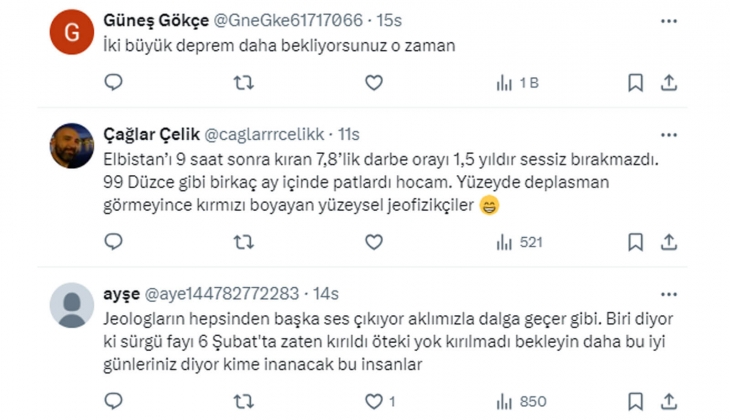 G

Güneş Gökçe @GneGke61717066 · 15s
İki büyük deprem daha bekliyorsunuz o zaman

1 B

Çağlar Çelik @caglarrrcelikk · 11s
Elbistan'ı 9 saat sonra kıran 7,8'lik darbe orayı 1,5 yıldır sessiz bırakmazdı. 99 Düzce gibi birkaç ay içinde patlardı hocam. Yüzeyde deplasman görmeyince kırmızı boyayan yüzeysel jeofizikçiler 😁

521

ayşe @aye144782772283 · 14s
Jeologların hepsinden başka ses çıkıyor aklımızla dalga geçer gibi. Biri diyor ki sürgü fayı 6 Şubat'ta zaten kırıldı öteki yok kırılmadı bekleyin daha bu iyi günleriniz diyor kime inanacak bu insanlar

1

850